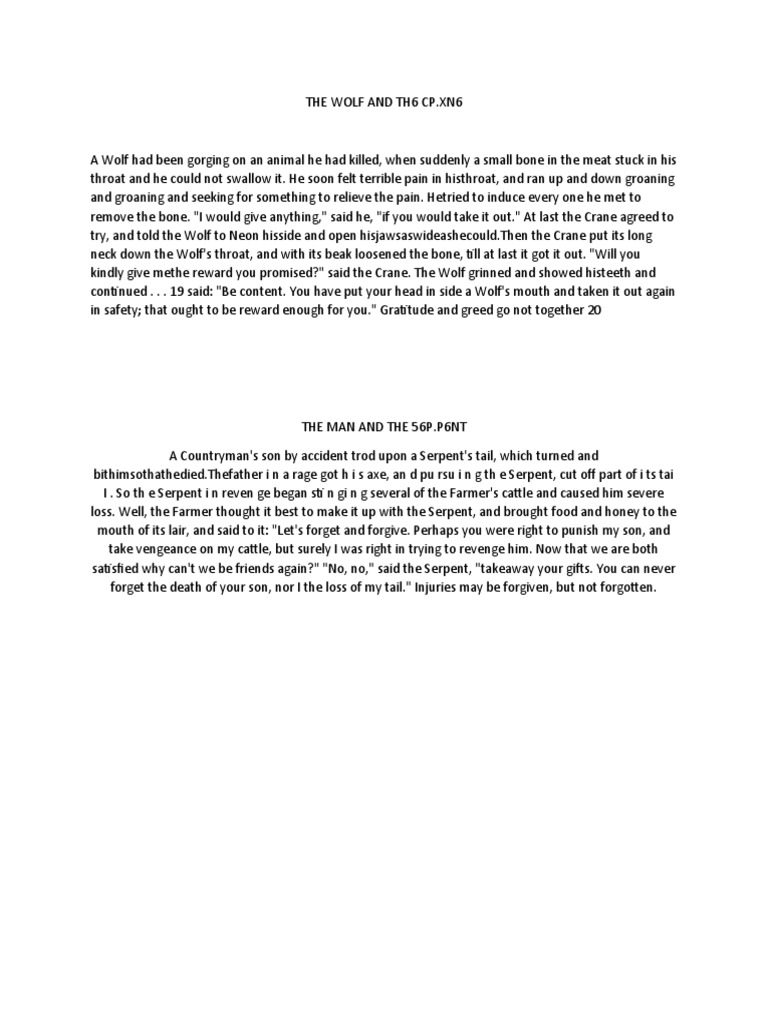 THE WOLF AND TH6 CP.XN6

A Wolf had been gorging on an animal he had killed, when suddenly a small bone in the meat stuck in his throat and he could not swallow it. He soon felt terrible pain in histhroat, and ran up and down groaning and groaning and seeking for something to relieve the pain. Hetried to induce every one he met to remove the bone. "I would give anything," said he, "if you would take it out." At last the Crane agreed to try, and told the Wolf to Neon hisside and open hisjawsaswideashecould.Then the Crane put its long neck down the Wolf's throat, and with its beak loosened the bone, till at last it got it out. "Will you kindly give methe reward you promised?" said the Crane. The Wolf grinned and showed histeeth and continued . . . 19 said: "Be content. You have put your head in side a Wolf's mouth and taken it out again in safety; that ought to be reward enough for you." Gratitude and greed go not together 20

THE MAN AND THE 56P.P6NT

A Countryman's son by accident trod upon a Serpent's tail, which turned and bithimsothathedied.Thefather i n a rage got h i s axe, an d pu rsu i n g th e Serpent, cut off part of i ts tai l . So th e Serpent i n reven ge began sti n gi n g several of the Farmer's cattle and caused him severe loss. Well, the Farmer thought it best to make it up with the Serpent, and brought food and honey to the mouth of its lair, and said to it: "Let's forget and forgive. Perhaps you were right to punish my son, and take vengeance on my cattle, but surely I was right in trying to revenge him. Now that we are both satisfied why can't we be friends again?" "No, no," said the Serpent, "takeaway your gifts. You can never forget the death of your son, nor I the loss of my tail." Injuries may be forgiven, but not forgotten.